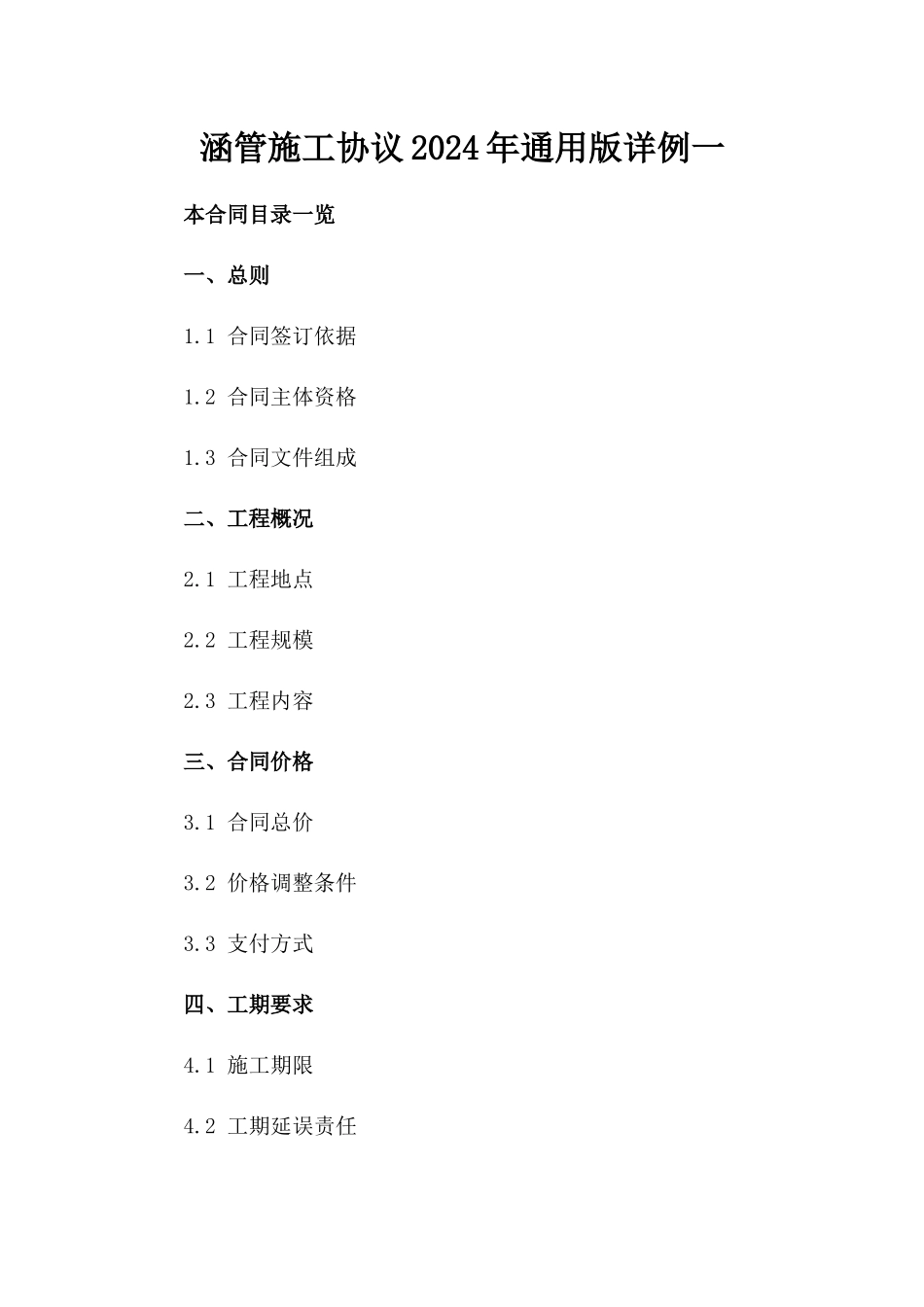 涵管施工协议2024年通用版详例一

本合同目录一览

一、总则

1.1 合同签订依据

1.2 合同主体资格

1.3 合同文件组成

二、工程概况

2.1 工程地点

2.2 工程规模

2.3 工程内容

三、合同价格

3.1 合同总价

3.2 价格调整条件

3.3 支付方式

四、工期要求

4.1 施工期限

4.2 工期延误责任